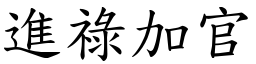 進祿加官